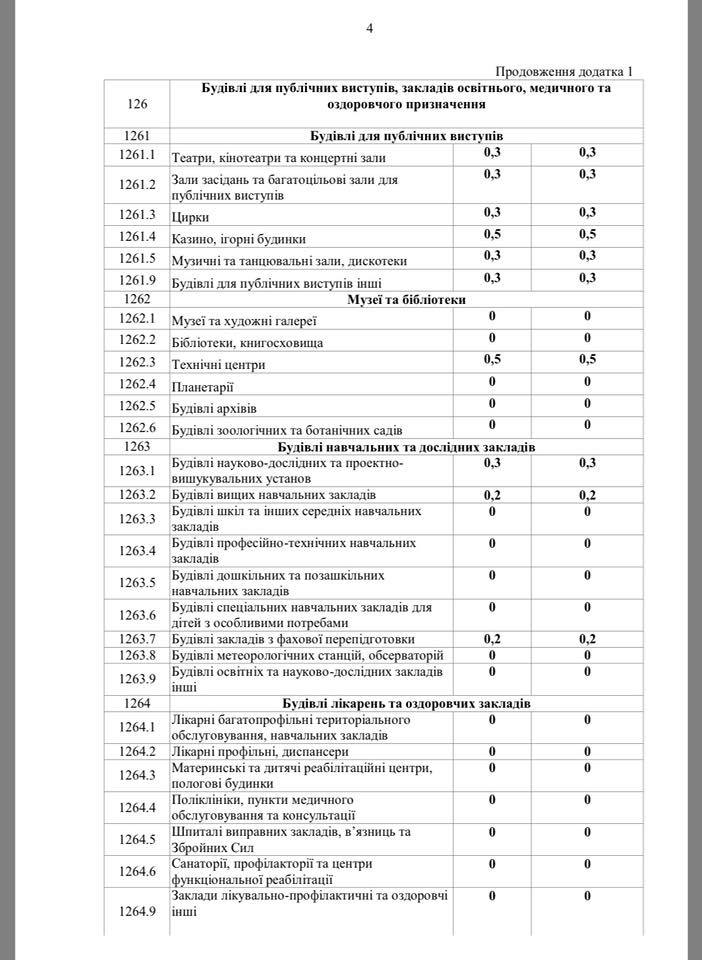 4

Продовження додатка 1

| 126 | Будівлі для публічних виступів, закладів освітнього, медичного та оздоровчого призначення | | |
|---|---|---|---|
| 1261 | Будівлі для публічних виступів | | |
| 1261.1 | Театри, кінотеатри та концертні зали | 0,3 | 0,3 |
| 1261.2 | Зали засідань та багатоцільові зали для публічних виступів | 0,3 | 0,3 |
| 1261.3 | Цирки | 0,3 | 0,3 |
| 1261.4 | Казино, ігорні будинки | 0,5 | 0,5 |
| 1261.5 | Музичні та танцювальні зали, дискотеки | 0,3 | 0,3 |
| 1261.9 | Будівлі для публічних виступів інші | 0,3 | 0,3 |
| 1262 | Музеї та бібліотеки | | |
| 1262.1 | Музеї та художні галереї | 0 | 0 |
| 1262.2 | Бібліотеки, книгосховища | 0 | 0 |
| 1262.3 | Технічні центри | 0,5 | 0,5 |
| 1262.4 | Планетарії | 0 | 0 |
| 1262.5 | Будівлі архівів | 0 | 0 |
| 1262.6 | Будівлі зоологічних та ботанічних садів | 0 | 0 |
| 1263 | Будівлі навчальних та дослідних закладів | | |
| 1263.1 | Будівлі науково-дослідних та проектно-вишукувальних установ | 0,3 | 0,3 |
| 1263.2 | Будівлі вищих навчальних закладів | 0,2 | 0,2 |
| 1263.3 | Будівлі шкіл та інших середніх навчальних закладів | 0 | 0 |
| 1263.4 | Будівлі професійно-технічних навчальних закладів | 0 | 0 |
| 1263.5 | Будівлі дошкільних та позашкільних навчальних закладів | 0 | 0 |
| 1263.6 | Будівлі спеціальних навчальних закладів для дітей з особливими потребами | 0 | 0 |
| 1263.7 | Будівлі закладів з фахової перепідготовки | 0,2 | 0,2 |
| 1263.8 | Будівлі метеорологічних станцій, обсерваторій | 0 | 0 |
| 1263.9 | Будівлі освітніх та науково-дослідних закладів інші | 0 | 0 |
| 1264 | Будівлі лікарень та оздоровчих закладів | | |
| 1264.1 | Лікарні багатопрофільні територіального обслуговування, навчальних закладів | 0 | 0 |
| 1264.2 | Лікарні профільні, диспансери | 0 | 0 |
| 1264.3 | Материнські та дитячі реабілітаційні центри, пологові будинки | 0 | 0 |
| 1264.4 | Поліклініки, пункти медичного обслуговування та консультації | 0 | 0 |
| 1264.5 | Шпиталі виправних закладів, в'язниць та Збройних Сил | 0 | 0 |
| 1264.6 | Санаторії, профілакторії та центри функціональної реабілітації | 0 | 0 |
| 1264.9 | Заклади лікувально-профілактичні та оздоровчі інші | 0 | 0 |